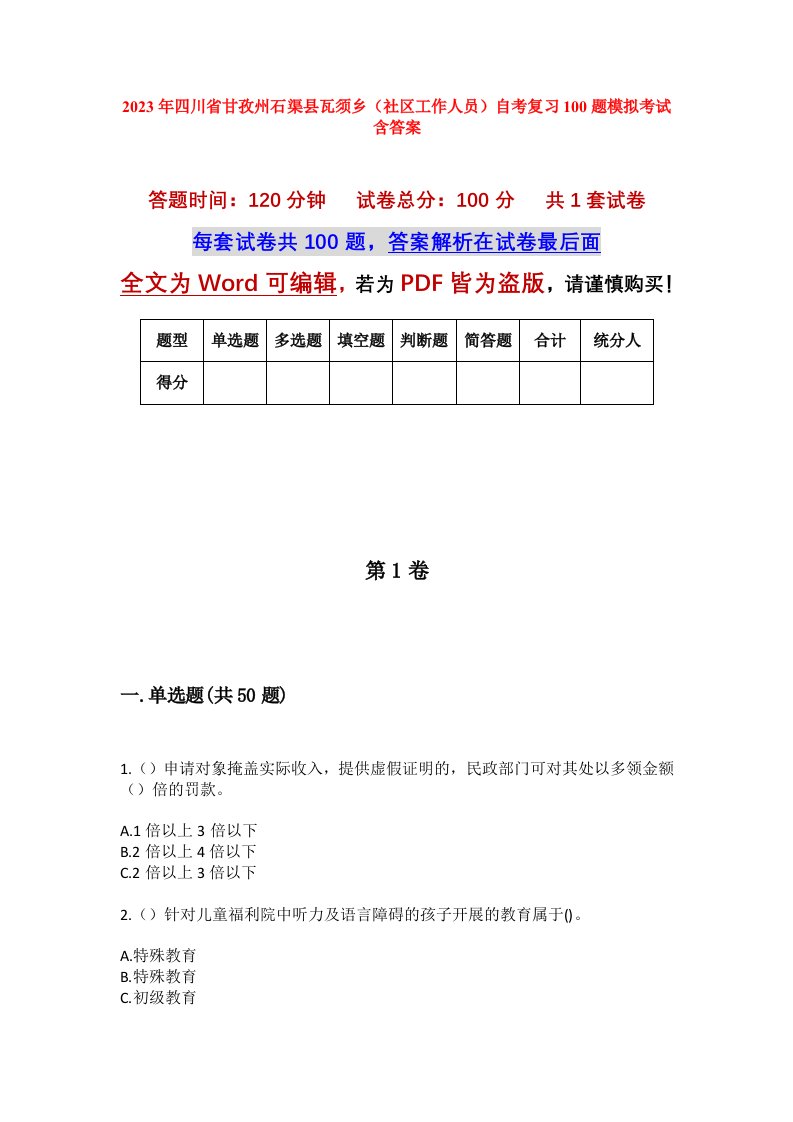 2023年四川省甘孜州石渠县瓦须乡（社区工作人员）自考复习100题模拟考试含答案

答题时间：120分钟　试卷总分：100分　共1套试卷

每套试卷共100题，答案解析在试卷最后面

全文为Word可编辑，若为PDF皆为盗版，请谨慎购买！

| 题型 | 单选题 | 多选题 | 填空题 | 判断题 | 简答题 | 合计 | 统分人 |
|---|---|---|---|---|---|---|---|
| 得分 | | | | | | | |

第1卷

一.单选题(共50题)

1.（）申请对象掩盖实际收入，提供虚假证明的，民政部门可对其处以多领金额（）倍的罚款。

A.1倍以上3倍以下
B.2倍以上4倍以下
C.2倍以上3倍以下

2.（）针对儿童福利院中听力及语言障碍的孩子开展的教育属于()。

A.特殊教育
B.特殊教育
C.初级教育